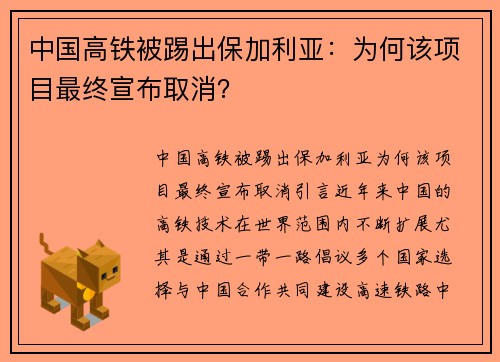 中国高铁被踢出保加利亚：为何该项目最终宣布取消？

中国高铁被踢出保加利亚为何该项目最终宣布取消引言近年来中国的高铁技术在世界范围内不断扩展尤其是通过一带一路倡议多个国家选择与中国合作共同建设高速铁路中